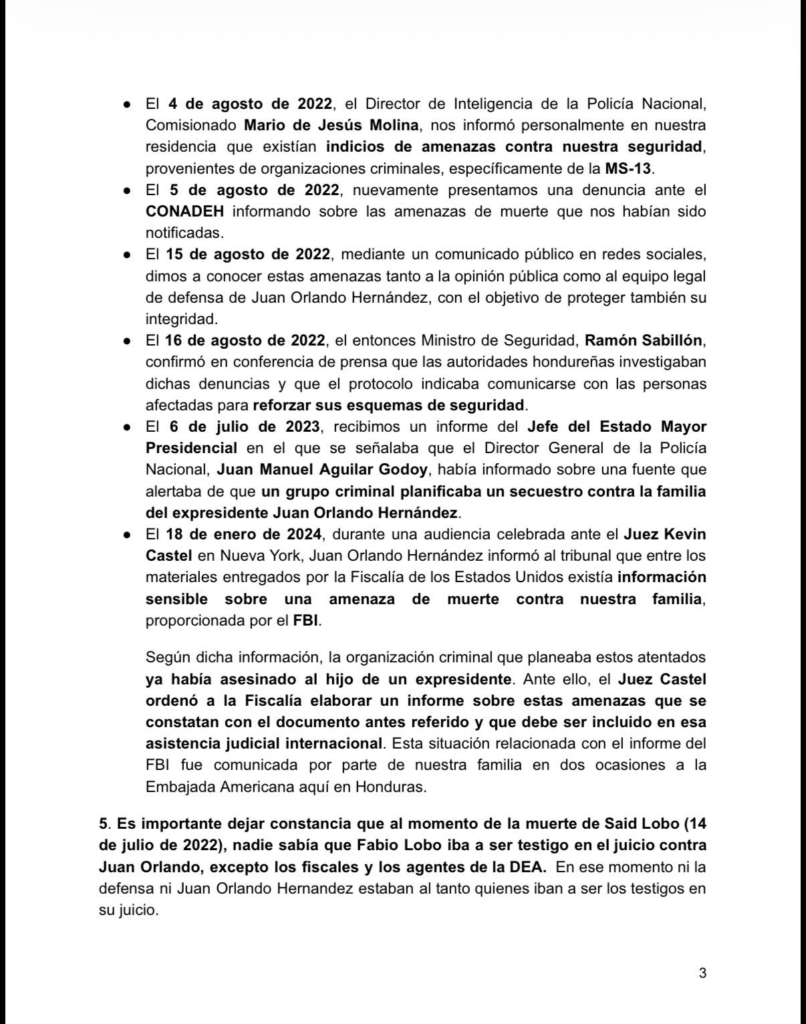 ● El 4 de agosto de 2022, el Director de Inteligencia de la Policía Nacional, Comisionado Mario de Jesús Molina, nos informó personalmente en nuestra residencia que existían indicios de amenazas contra nuestra seguridad, provenientes de organizaciones criminales, específicamente de la MS-13.
● El 5 de agosto de 2022, nuevamente presentamos una denuncia ante el CONADEH informando sobre las amenazas de muerte que nos habían sido notificadas.
● El 15 de agosto de 2022, mediante un comunicado público en redes sociales, dimos a conocer estas amenazas tanto a la opinión pública como al equipo legal de defensa de Juan Orlando Hernández, con el objetivo de proteger también su integridad.
● El 16 de agosto de 2022, el entonces Ministro de Seguridad, Ramón Sabillón, confirmó en conferencia de prensa que las autoridades hondureñas investigaban dichas denuncias y que el protocolo indicaba comunicarse con las personas afectadas para reforzar sus esquemas de seguridad.
● El 6 de julio de 2023, recibimos un informe del Jefe del Estado Mayor Presidencial en el que se señalaba que el Director General de la Policía Nacional, Juan Manuel Aguilar Godoy, había informado sobre una fuente que alertaba de que un grupo criminal planificaba un secuestro contra la familia del expresidente Juan Orlando Hernández.
● El 18 de enero de 2024, durante una audiencia celebrada ante el Juez Kevin Castel en Nueva York, Juan Orlando Hernández informó al tribunal que entre los materiales entregados por la Fiscalía de los Estados Unidos existía información sensible sobre una amenaza de muerte contra nuestra familia, proporcionada por el FBI.

Según dicha información, la organización criminal que planeaba estos atentados ya había asesinado al hijo de un expresidente. Ante ello, el Juez Castel ordenó a la Fiscalía elaborar un informe sobre estas amenazas que se constatan con el documento antes referido y que debe ser incluido en esa asistencia judicial internacional. Esta situación relacionada con el informe del FBI fue comunicada por parte de nuestra familia en dos ocasiones a la Embajada Americana aquí en Honduras.

5. Es importante dejar constancia que al momento de la muerte de Said Lobo (14 de julio de 2022), nadie sabía que Fabio Lobo iba a ser testigo en el juicio contra Juan Orlando, excepto los fiscales y los agentes de la DEA. En ese momento ni la defensa ni Juan Orlando Hernandez estaban al tanto quienes iban a ser los testigos en su juicio.

3